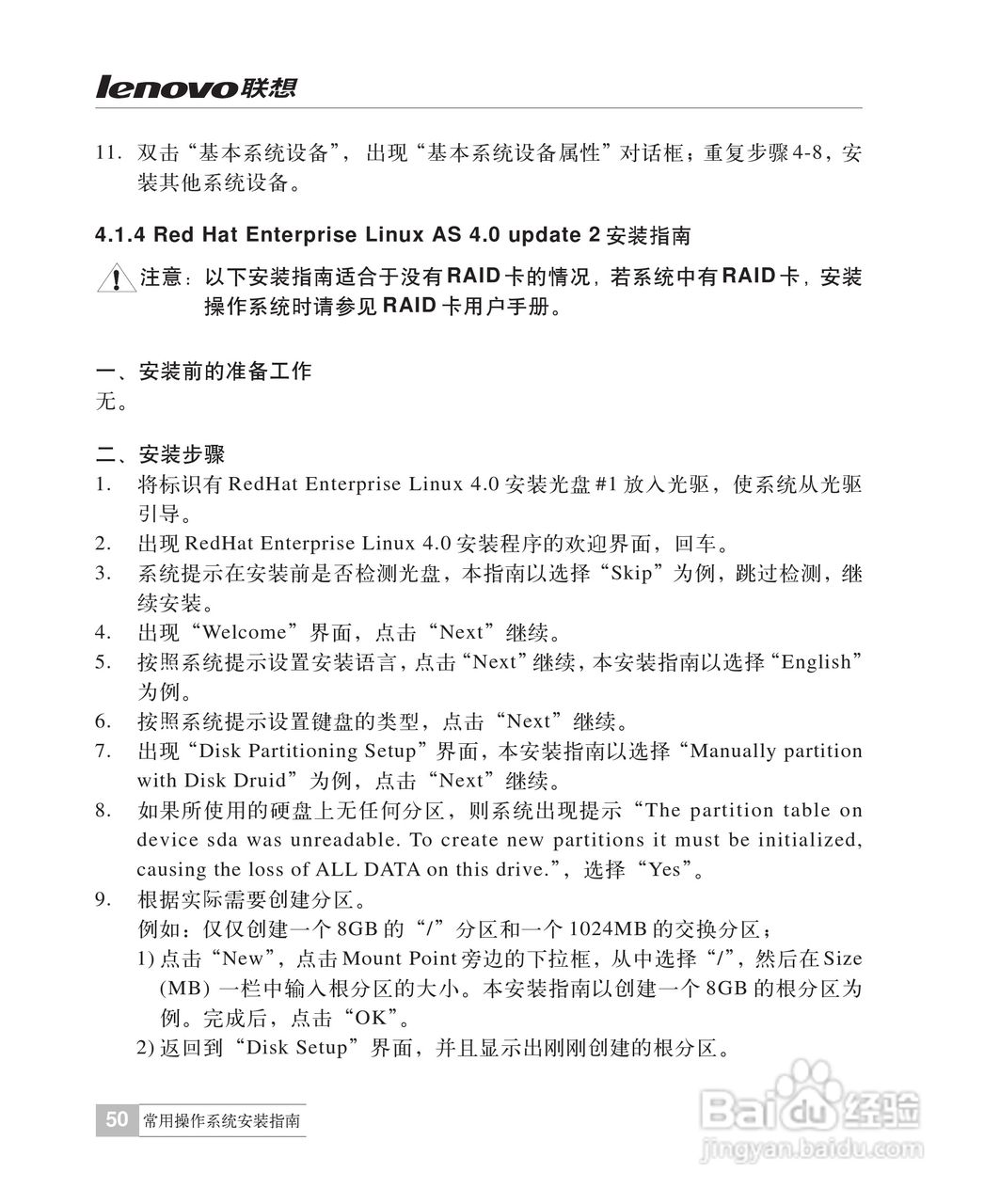 lenovo联想

11. 双击“基本系统设备”，出现“基本系统设备属性”对话框；重复步骤4-8，安装其他系统设备。

4.1.4 Red Hat Enterprise Linux AS 4.0 update 2 安装指南

注意：以下安装指南适合于没有RAID卡的情况，若系统中有RAID卡，安装操作系统时请参见RAID卡用户手册。

一、安装前的准备工作
无。

二、安装步骤
1. 将标识有RedHat Enterprise Linux 4.0 安装光盘#1 放入光驱，使系统从光驱引导。
2. 出现RedHat Enterprise Linux 4.0 安装程序的欢迎界面，回车。
3. 系统提示在安装前是否检测光盘，本指南以选择“Skip”为例，跳过检测，继续安装。
4. 出现“Welcome”界面，点击“Next”继续。
5. 按照系统提示设置安装语言，点击“Next”继续，本安装指南以选择“English”为例。
6. 按照系统提示设置键盘的类型，点击“Next”继续。
7. 出现“Disk Partitioning Setup”界面，本安装指南以选择“Manually partition with Disk Druid”为例，点击“Next”继续。
8. 如果所使用的硬盘上无任何分区，则系统出现提示“The partition table on device sda was unreadable. To create new partitions it must be initialized, causing the loss of ALL DATA on this drive.”，选择“Yes”。
9. 根据实际需要创建分区。
例如：仅仅创建一个8GB的“/”分区和一个1024MB的交换分区；
1) 点击“New”，点击Mount Point旁边的下拉框，从中选择“/”，然后在Size (MB) 一栏中输入根分区的大小。本安装指南以创建一个8GB的根分区为例。完成后，点击“OK”。
2) 返回到“Disk Setup”界面，并且显示出刚刚创建的根分区。

50 常用操作系统安装指南

Baidu经验
jingyan.baidu.com